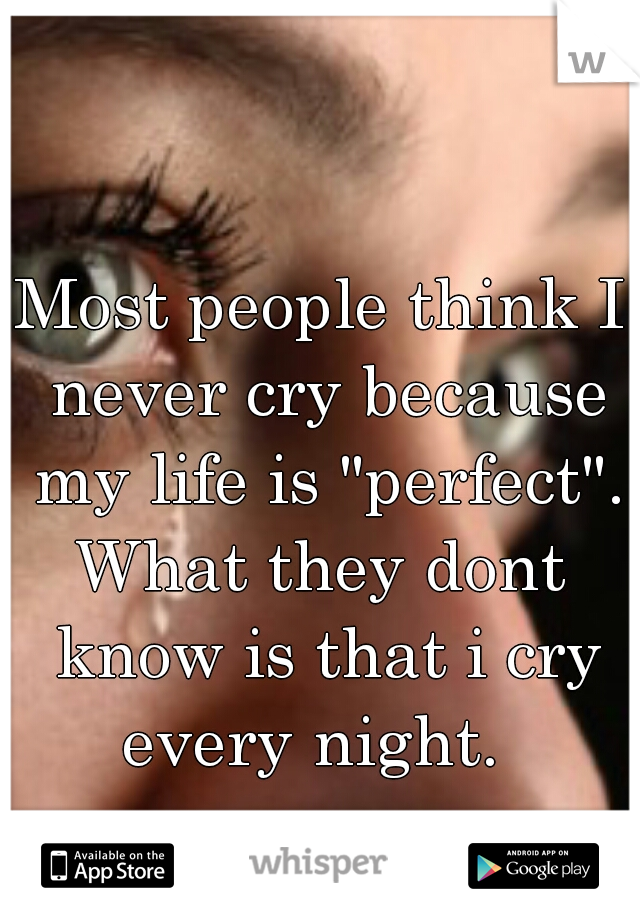 w

Most people think I never cry because my life is "perfect". What they dont know is that i cry every night.

Available on the App Store

whisper

ANDROID APP ON Google play